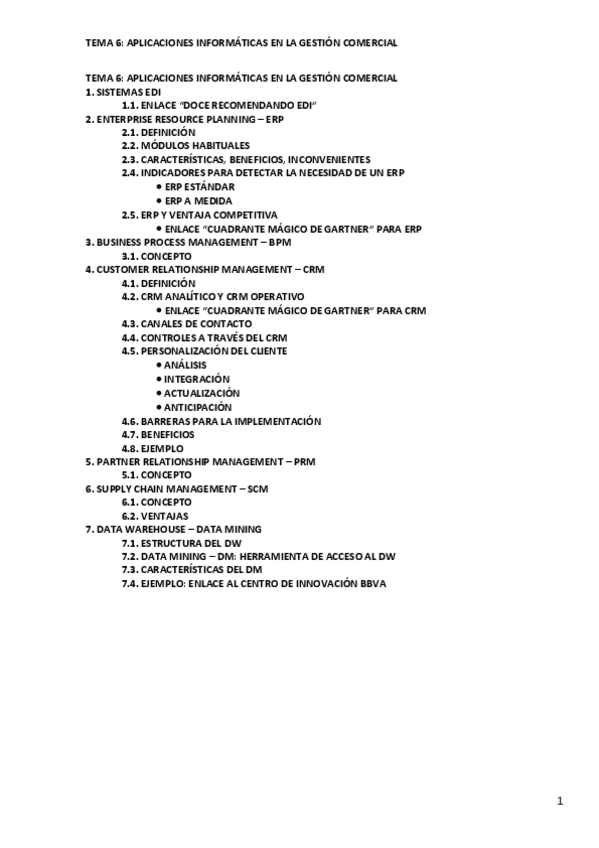 TEMA 6: APLICACIONES INFORMÁTICAS EN LA GESTIÓN COMERCIAL

TEMA 6: APLICACIONES INFORMÁTICAS EN LA GESTIÓN COMERCIAL
1. SISTEMAS EDI
1.1. ENLACE "DOCE RECOMENDANDO EDI"
2. ENTERPRISE RESOURCE PLANNING – ERP
2.1. DEFINICIÓN
2.2. MÓDULOS HABITUALES
2.3. CARACTERÍSTICAS, BENEFICIOS, INCONVENIENTES
2.4. INDICADORES PARA DETECTAR LA NECESIDAD DE UN ERP
• ERP ESTÁNDAR
• ERP A MEDIDA
2.5. ERP Y VENTAJA COMPETITIVA
• ENLACE "CUADRANTE MÁGICO DE GARTNER" PARA ERP
3. BUSINESS PROCESS MANAGEMENT – BPM
3.1. CONCEPTO
4. CUSTOMER RELATIONSHIP MANAGEMENT – CRM
4.1. DEFINICIÓN
4.2. CRM ANALÍTICO Y CRM OPERATIVO
• ENLACE "CUADRANTE MÁGICO DE GARTNER" PARA CRM
4.3. CANALES DE CONTACTO
4.4. CONTROLES A TRAVÉS DEL CRM
4.5. PERSONALIZACIÓN DEL CLIENTE
• ANÁLISIS
• INTEGRACIÓN
• ACTUALIZACIÓN
• ANTICIPACIÓN
4.6. BARRERAS PARA LA IMPLEMENTACIÓN
4.7. BENEFICIOS
4.8. EJEMPLO
5. PARTNER RELATIONSHIP MANAGEMENT – PRM
5.1. CONCEPTO
6. SUPPLY CHAIN MANAGEMENT – SCM
6.1. CONCEPTO
6.2. VENTAJAS
7. DATA WAREHOUSE – DATA MINING
7.1. ESTRUCTURA DEL DW
7.2. DATA MINING – DM: HERRAMIENTA DE ACCESO AL DW
7.3. CARACTERÍSTICAS DEL DM
7.4. EJEMPLO: ENLACE AL CENTRO DE INNOVACIÓN BBVA

1